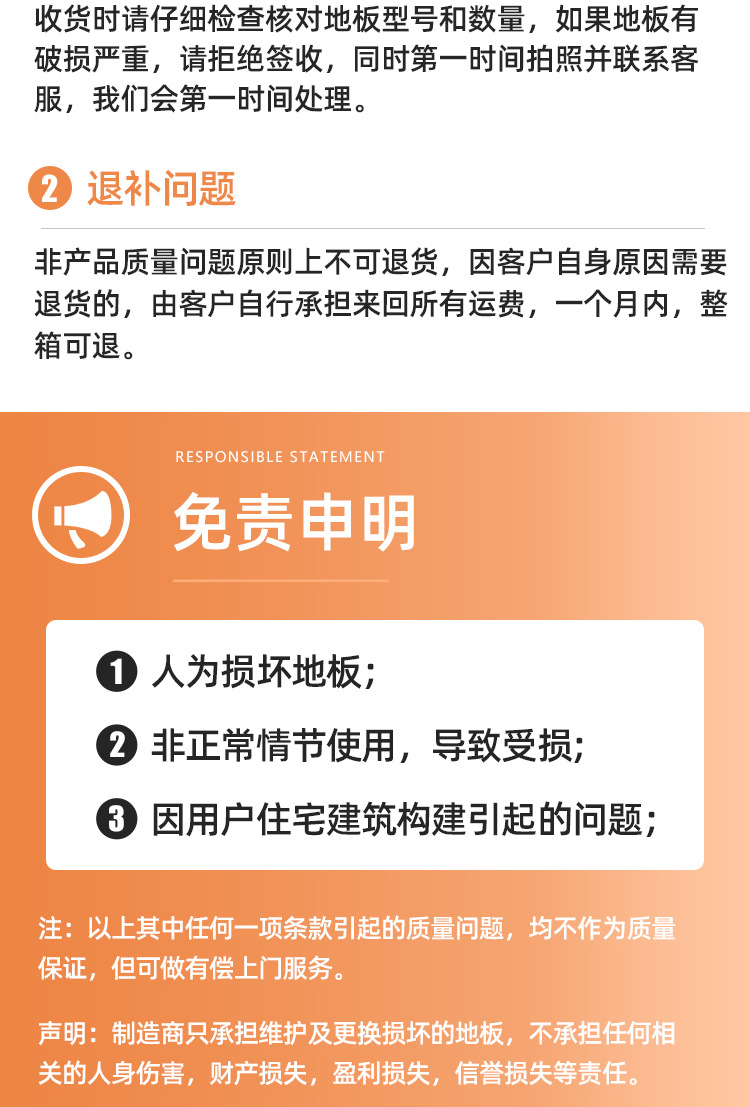 收货时请仔细检查核对地板型号和数量，如果地板有破损严重，请拒绝签收，同时第一时间拍照并联系客服，我们会第一时间处理。

2 退补问题

非产品质量问题原则上不可退货，因客户自身原因需要退货的，由客户自行承担来回所有运费，一个月内，整箱可退。

RESPONSIBLE STATEMENT

免责申明

1 人为损坏地板;

2 非正常情节使用，导致受损;

3 因用户住宅建筑构建引起的问题;

注：以上其中任何一项条款引起的质量问题，均不作为质量保证，但可做有偿上门服务。

声明：制造商只承担维护及更换损坏的地板，不承担任何相关的人身伤害，财产损失，盈利损失，信誉损失等责任。